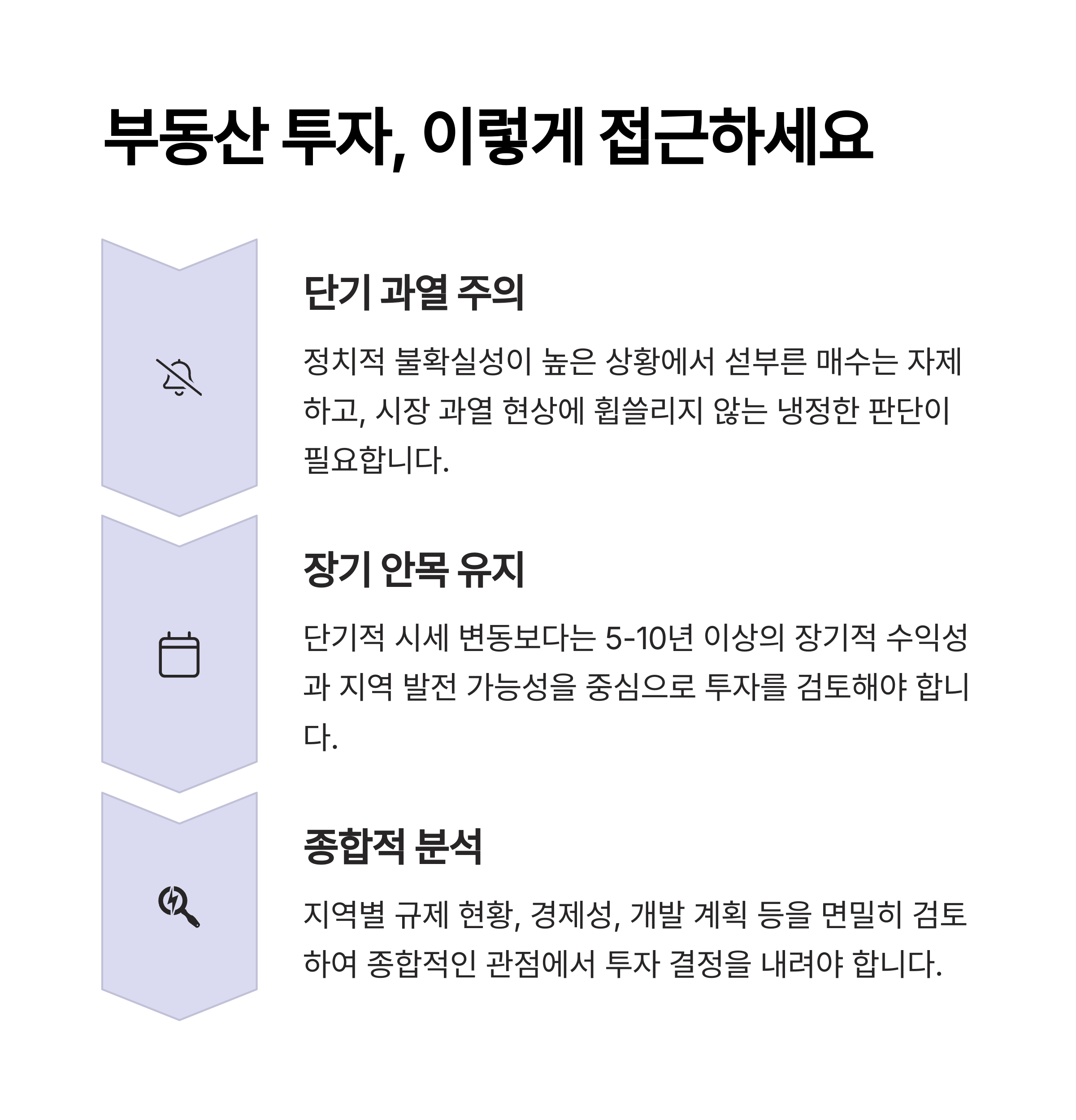 부동산 투자, 이렇게 접근하세요

단기 과열 주의

정치적 불확실성이 높은 상황에서 섣부른 매수는 자제하고, 시장 과열 현상에 휩쓸리지 않는 냉정한 판단이 필요합니다.

장기 안목 유지

단기적 시세 변동보다는 5-10년 이상의 장기적 수익성과 지역 발전 가능성을 중심으로 투자를 검토해야 합니다.

종합적 분석

지역별 규제 현황, 경제성, 개발 계획 등을 면밀히 검토하여 종합적인 관점에서 투자 결정을 내려야 합니다.